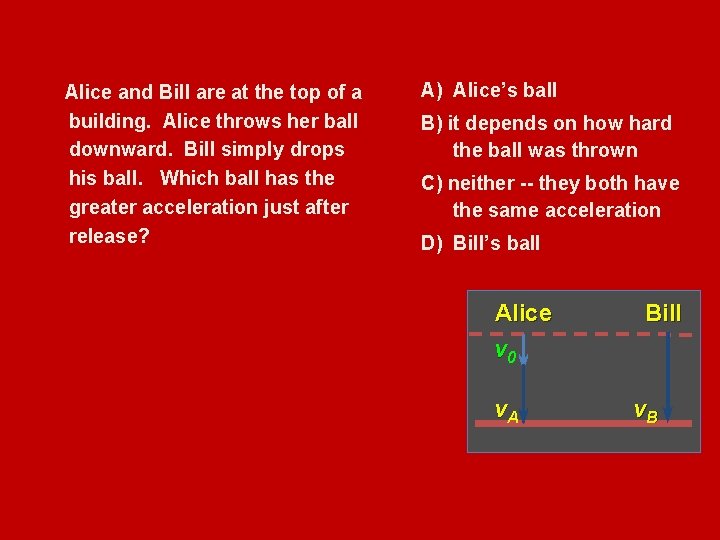 Alice and Bill are at the top of a building. Alice throws her ball downward. Bill simply drops his ball. Which ball has the greater acceleration just after release?

A) Alice's ball

B) it depends on how hard the ball was thrown

C) neither -- they both have the same acceleration

D) Bill's ball

Alice

Bill

$v_0$

$v_A$

$v_B$